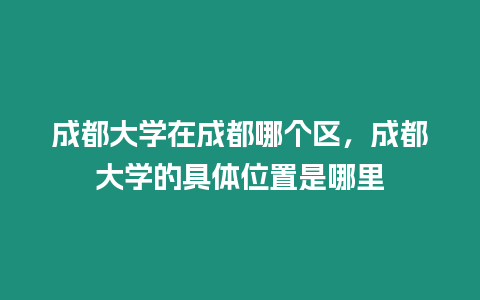 成都大学在成都哪个区，成都大学的具体位置是哪里